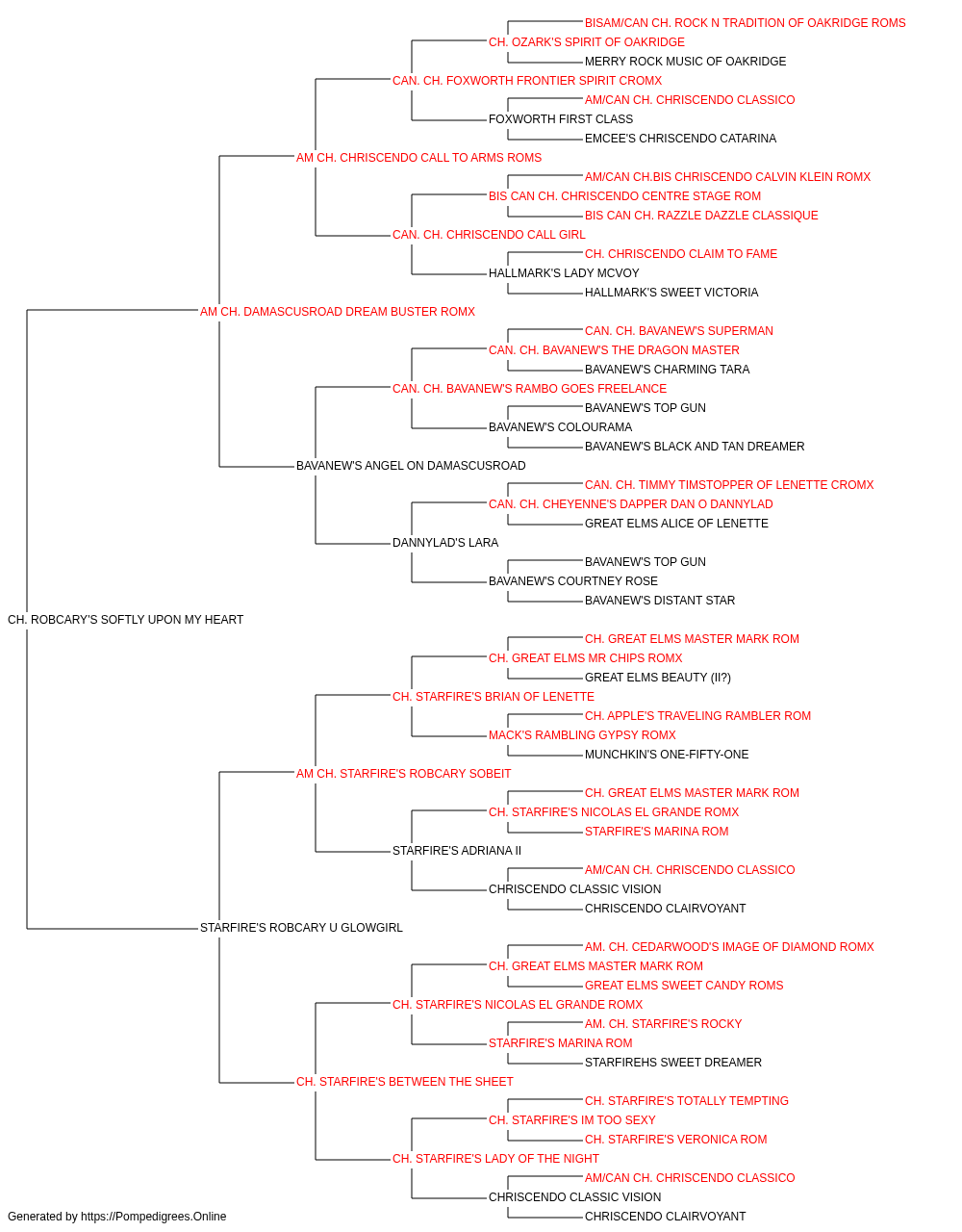 BISAM/CAN CH. ROCK N TRADITION OF OAKRIDGE ROMS
CH. OZARK'S SPIRIT OF OAKRIDGE
MERRY ROCK MUSIC OF OAKRIDGE
CAN. CH. FOXWORTH FRONTIER SPIRIT CROMX
AM/CAN CH. CHRISCENDO CLASSICO
FOXWORTH FIRST CLASS
EMCEE'S CHRISCENDO CATARINA
AM CH. CHRISCENDO CALL TO ARMS ROMS
AM/CAN CH.BIS CHRISCENDO CALVIN KLEIN ROMX
BIS CAN CH. CHRISCENDO CENTRE STAGE ROM
BIS CAN CH. RAZZLE DAZZLE CLASSIQUE
CAN. CH. CHRISCENDO CALL GIRL
CH. CHRISCENDO CLAIM TO FAME
HALLMARK'S LADY MCVOY
HALLMARK'S SWEET VICTORIA
AM CH. DAMASCUSROAD DREAM BUSTER ROMX
CAN. CH. BAVANEW'S SUPERMAN
CAN. CH. BAVANEW'S THE DRAGON MASTER
BAVANEW'S CHARMING TARA
CAN. CH. BAVANEW'S RAMBO GOES FREELANCE
BAVANEW'S TOP GUN
BAVANEW'S COLOURAMA
BAVANEW'S BLACK AND TAN DREAMER
BAVANEW'S ANGEL ON DAMASCUSROAD
CAN. CH. TIMMY TIMSTOPPER OF LENETTE CROMX
CAN. CH. CHEYENNE'S DAPPER DAN O DANNYLAD
GREAT ELMS ALICE OF LENETTE
DANNYLAD'S LARA
BAVANEW'S TOP GUN
BAVANEW'S COURTNEY ROSE
BAVANEW'S DISTANT STAR
CH. ROBCARY'S SOFTLY UPON MY HEART
CH. GREAT ELMS MASTER MARK ROM
CH. GREAT ELMS MR CHIPS ROMX
GREAT ELMS BEAUTY (II?)
CH. STARFIRE'S BRIAN OF LENETTE
CH. APPLE'S TRAVELING RAMBLER ROM
MACK'S RAMBLING GYPSY ROMX
MUNCHKIN'S ONE-FIFTY-ONE
AM CH. STARFIRE'S ROBCARY SOBEIT
CH. GREAT ELMS MASTER MARK ROM
CH. STARFIRE'S NICOLAS EL GRANDE ROMX
STARFIRE'S MARINA ROM
STARFIRE'S ADRIANA II
AM/CAN CH. CHRISCENDO CLASSICO
CHRISCENDO CLASSIC VISION
CHRISCENDO CLAIRVOYANT
STARFIRE'S ROBCARY U GLOWGIRL
AM. CH. CEDARWOOD'S IMAGE OF DIAMOND ROMX
CH. GREAT ELMS MASTER MARK ROM
GREAT ELMS SWEET CANDY ROMS
CH. STARFIRE'S NICOLAS EL GRANDE ROMX
AM. CH. STARFIRE'S ROCKY
STARFIRE'S MARINA ROM
STARFIREHS SWEET DREAMER
CH. STARFIRE'S BETWEEN THE SHEET
CH. STARFIRE'S TOTALLY TEMPTING
CH. STARFIRE'S IM TOO SEXY
CH. STARFIRE'S VERONICA ROM
CH. STARFIRE'S LADY OF THE NIGHT
AM/CAN CH. CHRISCENDO CLASSICO
CHRISCENDO CLASSIC VISION
CHRISCENDO CLAIRVOYANT
Generated by https://Pompedigrees.Online